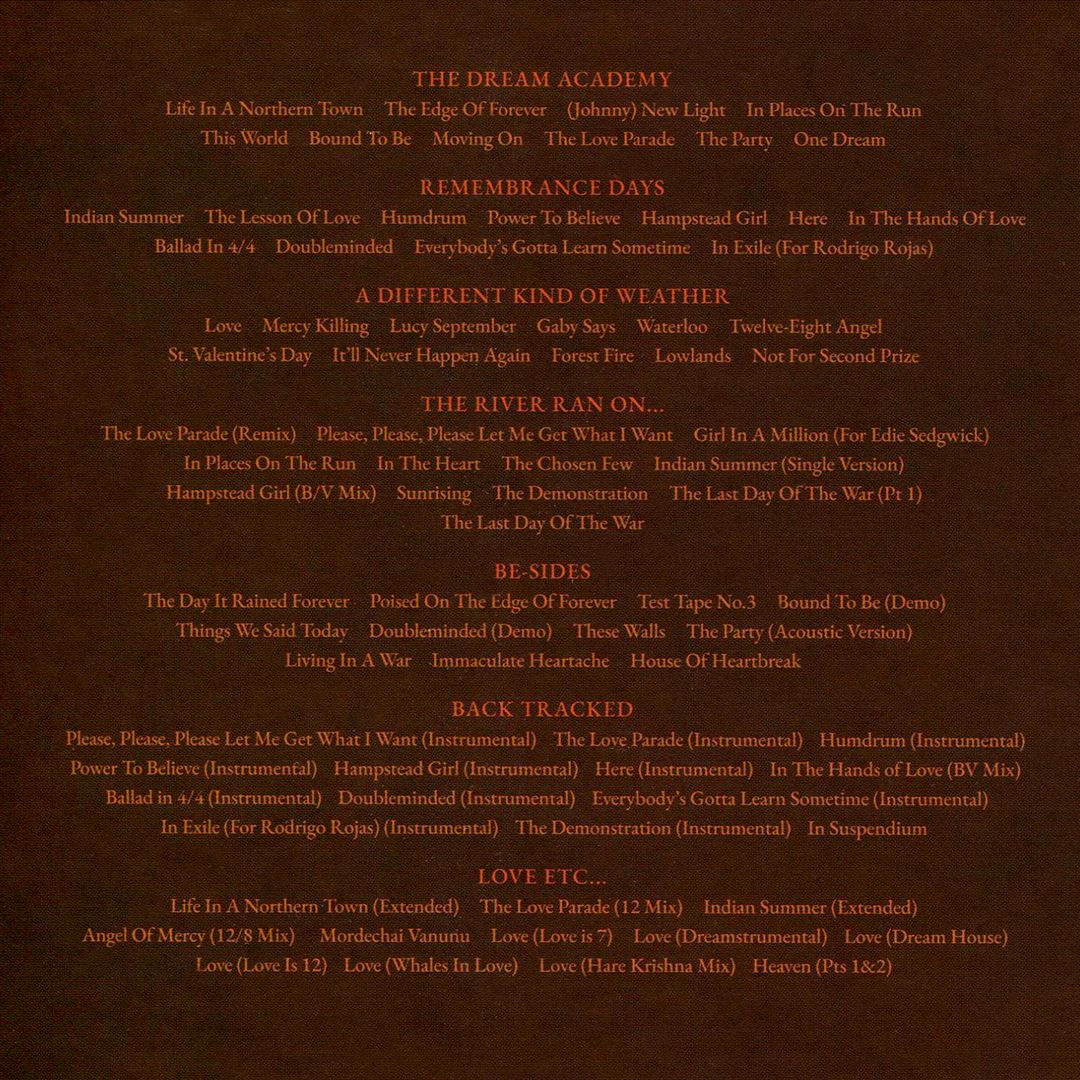 THE DREAM ACADEMY

Life In A Northern Town   The Edge Of Forever   (Johnny) New Light   In Places On The Run
This World   Bound To Be   Moving On   The Love Parade   The Party   One Dream

REMEMBRANCE DAYS

Indian Summer   The Lesson Of Love   Humdrum   Power To Believe   Hampstead Girl   Here   In The Hands Of Love
Ballad In 4/4   Doubleminded   Everybody's Gotta Learn Sometime   In Exile (For Rodrigo Rojas)

A DIFFERENT KIND OF WEATHER

Love   Mercy Killing   Lucy September   Gaby Says   Waterloo   Twelve-Eight Angel
St. Valentine's Day   It'll Never Happen Again   Forest Fire   Lowlands   Not For Second Prize

THE RIVER RAN ON...

The Love Parade (Remix)   Please, Please, Please Let Me Get What I Want   Girl In A Million (For Edie Sedgwick)
In Places On The Run   In The Heart   The Chosen Few   Indian Summer (Single Version)
Hampstead Girl (B/V Mix)   Sunrising   The Demonstration   The Last Day Of The War (Pt 1)
The Last Day Of The War

BE-SIDES

The Day It Rained Forever   Poised On The Edge Of Forever   Test Tape No.3   Bound To Be (Demo)
Things We Said Today   Doubleminded (Demo)   These Walls   The Party (Acoustic Version)
Living In A War   Immaculate Heartache   House Of Heartbreak

BACK TRACKED

Please, Please, Please Let Me Get What I Want (Instrumental)   The Love Parade (Instrumental)   Humdrum (Instrumental)
Power To Believe (Instrumental)   Hampstead Girl (Instrumental)   Here (Instrumental)   In The Hands of Love (BV Mix)
Ballad in 4/4 (Instrumental)   Doubleminded (Instrumental)   Everybody's Gotta Learn Sometime (Instrumental)
In Exile (For Rodrigo Rojas) (Instrumental)   The Demonstration (Instrumental)   In Suspendium

LOVE ETC...

Life In A Northern Town (Extended)   The Love Parade (12 Mix)   Indian Summer (Extended)
Angel Of Mercy (12/8 Mix)   Mordechai Vanunu   Love (Love is 7)   Love (Dreamstrumental)   Love (Dream House)
Love (Love Is 12)   Love (Whales In Love)   Love (Hare Krishna Mix)   Heaven (Pts 1&2)